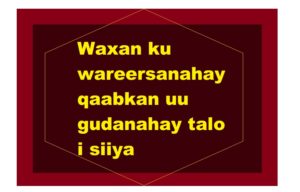 Waxan ku wareersanahay qaabkan uu gudanahay talo i siiya